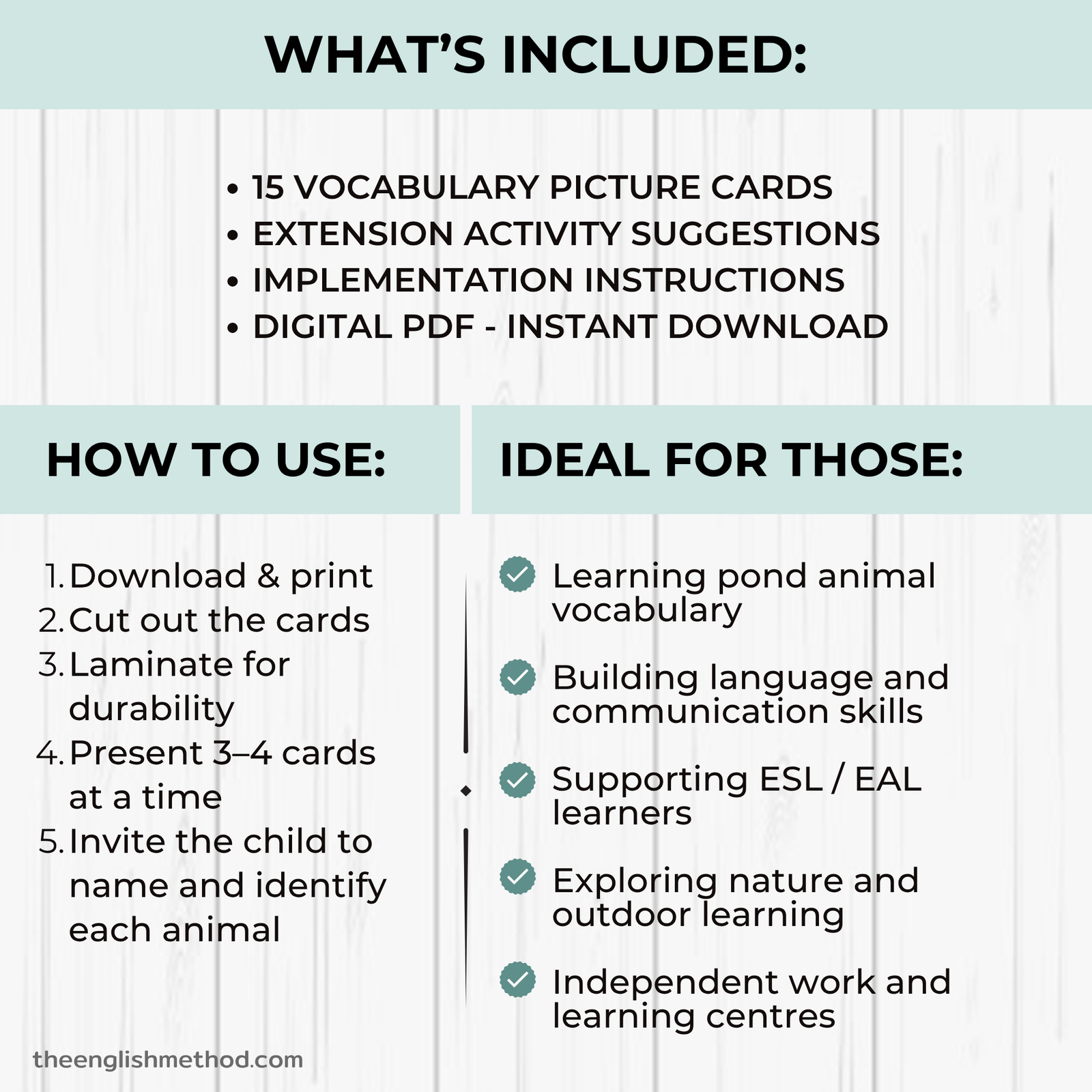 WHAT'S INCLUDED:

• 15 VOCABULARY PICTURE CARDS
• EXTENSION ACTIVITY SUGGESTIONS
• IMPLEMENTATION INSTRUCTIONS
• DIGITAL PDF - INSTANT DOWNLOAD

HOW TO USE:

1. Download & print
2. Cut out the cards
3. Laminate for durability
4. Present 3–4 cards at a time
5. Invite the child to name and identify each animal

IDEAL FOR THOSE:

Learning pond animal vocabulary

Building language and communication skills

Supporting ESL / EAL learners

Exploring nature and outdoor learning

Independent work and learning centres

theenglishmethod.com